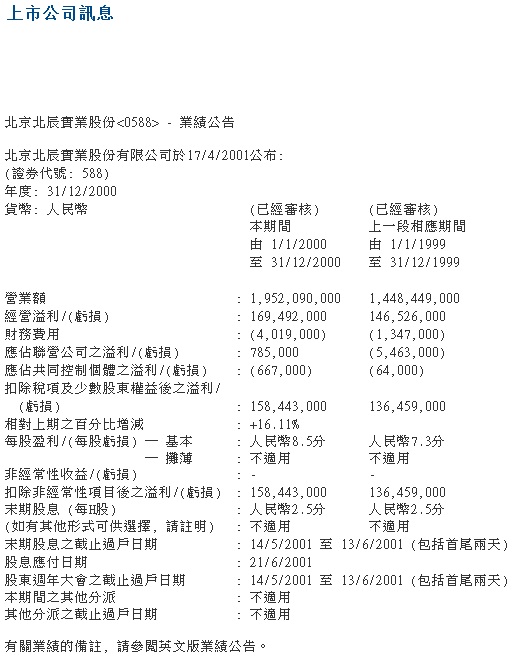 上市公司訊息

北京北辰實業股份<0588> - 業績公告

北京北辰實業股份有限公司於17/4/2001公布:
(證券代號: 588)
年度: 31/12/2000
貨幣: 人民幣

| | | (已經審核) 本期間 由 1/1/2000 至 31/12/2000 | (已經審核) 上一段相應期間 由 1/1/1999 至 31/12/1999 |
|---|---|---|---|
| 營業額 | : | 1,952,090,000 | 1,448,449,000 |
| 經營溢利/(虧損) | : | 169,492,000 | 146,526,000 |
| 財務費用 | : | (4,019,000) | (1,347,000) |
| 應佔聯營公司之溢利/(虧損) | : | 785,000 | (5,463,000) |
| 應佔共同控制個體之溢利/(虧損) | : | (667,000) | (64,000) |
| 扣除稅項及少數股東權益後之溢利/(虧損) | : | 158,443,000 | 136,459,000 |
| 相對上期之百分比增減 | : | +16.11% | |
| 每股盈利/(每股虧損) 一 基本 | : | 人民幣8.5分 | 人民幣7.3分 |
| 一 攤薄 | : | 不適用 | 不適用 |
| 非經常性收益/(虧損) | : | - | - |
| 扣除非經常性項目後之溢利/(虧損) | : | 158,443,000 | 136,459,000 |
| 末期股息 (每H股) | : | 人民幣2.5分 | 人民幣2.5分 |
| (如有其他形式可供選擇, 請註明) | : | 不適用 | 不適用 |
| 末期股息之截止過戶日期 | : | 14/5/2001 至 13/6/2001 (包括首尾兩天) | |
| 股息應付日期 | : | 21/6/2001 | |
| 股東週年大會之截止過戶日期 | : | 14/5/2001 至 13/6/2001 (包括首尾兩天) | |
| 本期間之其他分派 | : | 不適用 | |
| 其他分派之截止過戶日期 | : | 不適用 | |

有關業績的備註, 請參閱英文版業績公告。